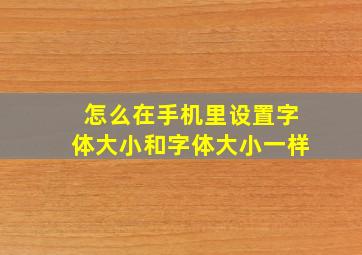 怎么在手机里设置字体大小和字体大小一样